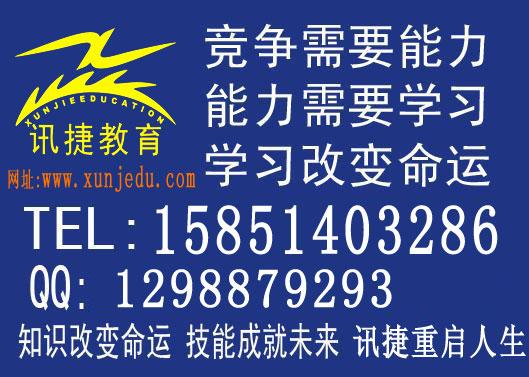 XUNJIEEDUCATION
讯捷教育
网址:www.xunjedu.com

竞争需要能力
能力需要学习
学习改变命运

TEL:15851403286
QQ: 1298879293

知识改变命运 技能成就未来 讯捷重启人生